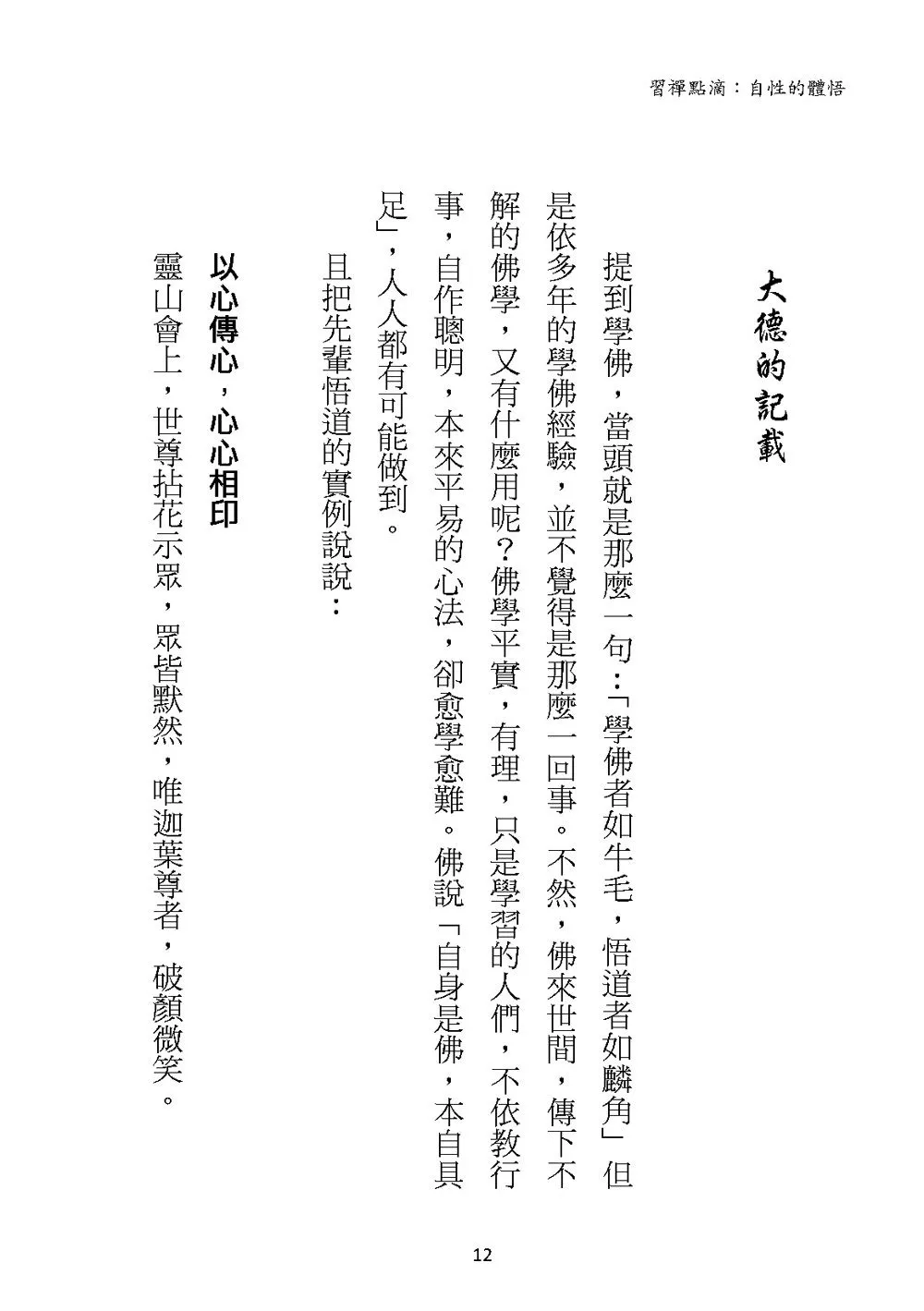 習禪點滴：自性的體悟

大德的記載

提到學佛，當頭就是那麼一句：「學佛者如牛毛，悟道者如麟角」但是依多年的學佛經驗，並不覺得是那麼一回事。不然，佛來世間，傳下不解的佛學，又有什麼用呢？佛學平實，有理，只是學習的人們，不依教行事，自作聰明，本來平易的心法，卻愈學愈難。佛說「自身是佛，本自具足」，人人都有可能做到。

且把先輩悟道的實例說說：

以心傳心，心心相印

靈山會上，世尊拈花示眾，眾皆默然，唯迦葉尊者，破顏微笑。

12